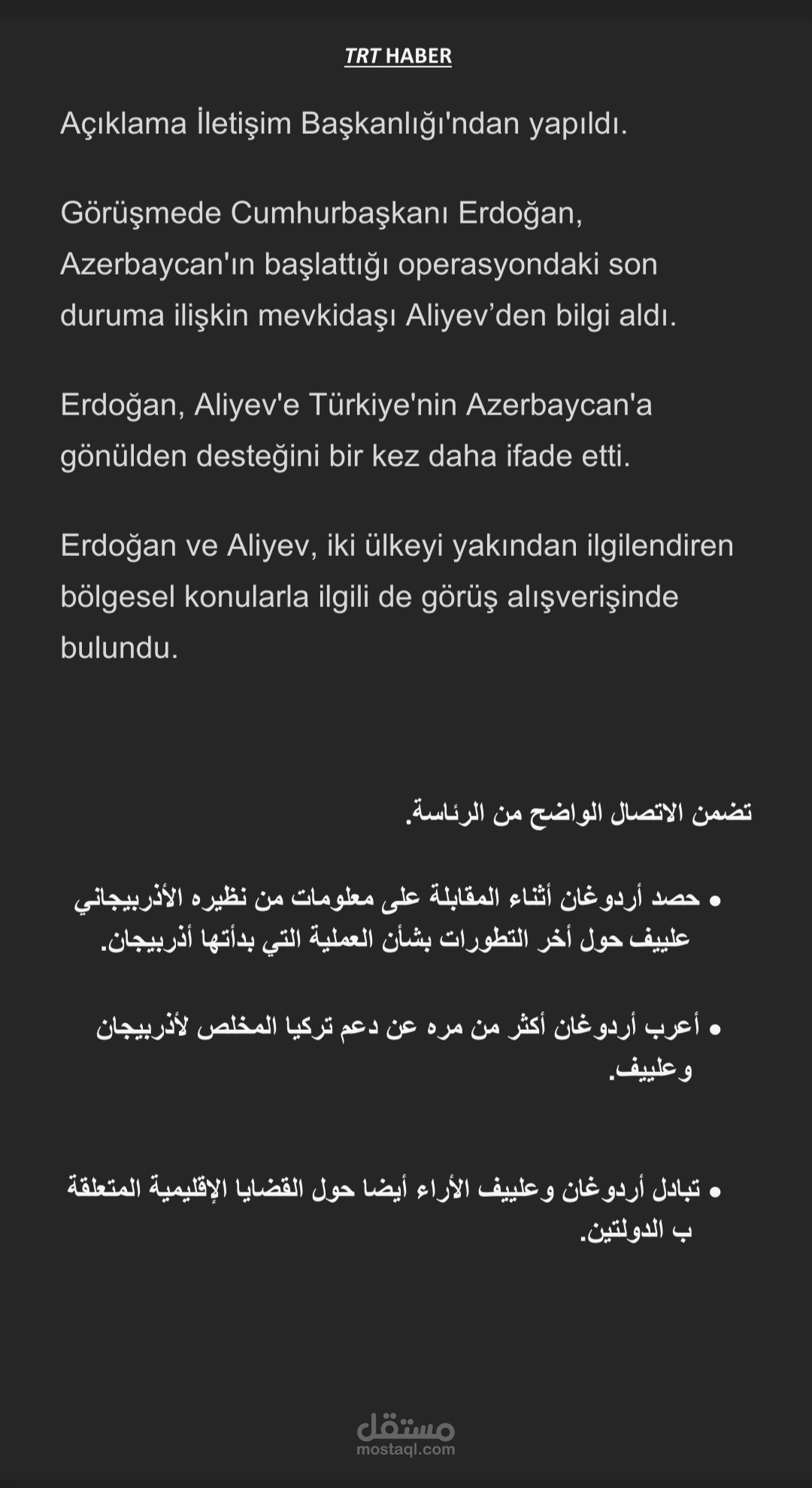 TRT HABER

Açıklama İletişim Başkanlığı'ndan yapıldı.

Görüşmede Cumhurbaşkanı Erdoğan, Azerbaycan'ın başlattığı operasyondaki son duruma ilişkin mevkidaşı Aliyev’den bilgi aldı.

Erdoğan, Aliyev'e Türkiye'nin Azerbaycan'a gönülden desteğini bir kez daha ifade etti.

Erdoğan ve Aliyev, iki ülkeyi yakından ilgilendiren bölgesel konularla ilgili de görüş alışverişinde bulundu.

تضمن الاتصال الواضح من الرئاسة.

• حصد أردوغان أثناء المقابلة على معلومات من نظيره الأذربيجاني علييف حول أخر التطورات بشأن العملية التي بدأتها أذربيجان.

• أعرب أردوغان أكثر من مره عن دعم تركيا المخلص لأذربيجان وعلييف.

• تبادل أردوغان وعلييف الأراء أيضا حول القضايا الإقليمية المتعلقة ب الدولتين.

مستقل
mostaql.com